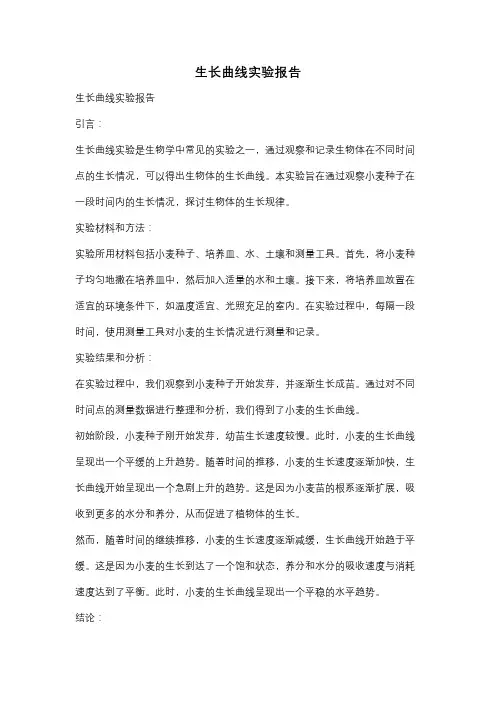 生长曲线实验报告

生长曲线实验报告

引言：

生长曲线实验是生物学中常见的实验之一，通过观察和记录生物体在不同时间点的生长情况，可以得出生物体的生长曲线。本实验旨在通过观察小麦种子在一段时间内的生长情况，探讨生物体的生长规律。

实验材料和方法：

实验所用材料包括小麦种子、培养皿、水、土壤和测量工具。首先，将小麦种子均匀地撒在培养皿中，然后加入适量的水和土壤。接下来，将培养皿放置在适宜的环境条件下，如温度适宜、光照充足的室内。在实验过程中，每隔一段时间，使用测量工具对小麦的生长情况进行测量和记录。

实验结果和分析：

在实验过程中，我们观察到小麦种子开始发芽，并逐渐生长成苗。通过对不同时间点的测量数据进行整理和分析，我们得到了小麦的生长曲线。

初始阶段，小麦种子刚开始发芽，幼苗生长速度较慢。此时，小麦的生长曲线呈现出一个平缓的上升趋势。随着时间的推移，小麦的生长速度逐渐加快，生长曲线开始呈现出一个急剧上升的趋势。这是因为小麦苗的根系逐渐扩展，吸收到更多的水分和养分，从而促进了植物体的生长。

然而，随着时间的继续推移，小麦的生长速度逐渐减缓，生长曲线开始趋于平缓。这是因为小麦的生长到达了一个饱和状态，养分和水分的吸收速度与消耗速度达到了平衡。此时，小麦的生长曲线呈现出一个平稳的水平趋势。

结论：